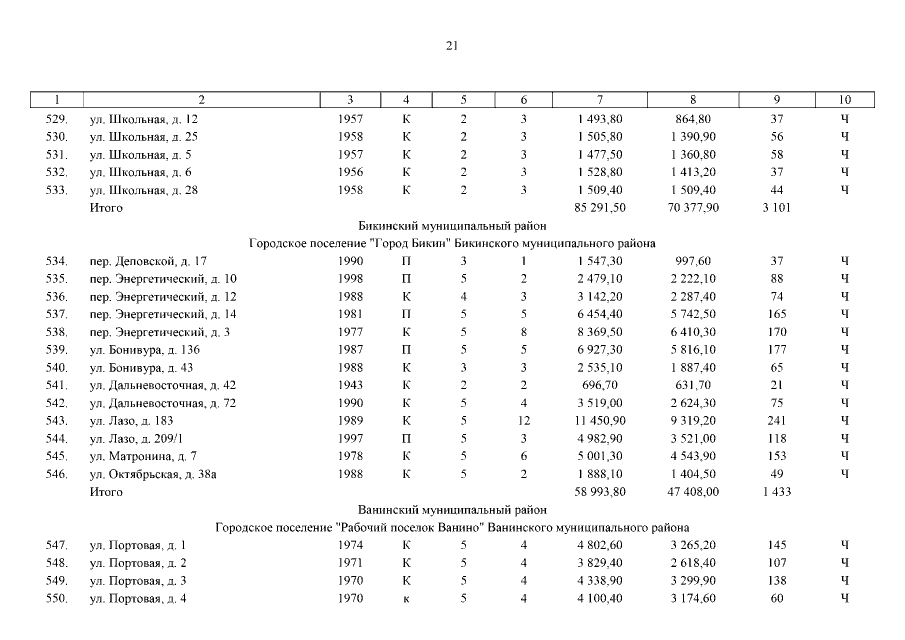 21

| 1 | 2 | 3 | 4 | 5 | 6 | 7 | 8 | 9 | 10 |
|---|---|---|---|---|---|---|---|---|---|
| 529. | ул. Школьная, д. 12 | 1957 | К | 2 | 3 | 1 493,80 | 864,80 | 37 | Ч |
| 530. | ул. Школьная, д. 25 | 1958 | К | 2 | 3 | 1 505,80 | 1 390,90 | 56 | Ч |
| 531. | ул. Школьная, д. 5 | 1957 | К | 2 | 3 | 1 477,50 | 1 360,80 | 58 | Ч |
| 532. | ул. Школьная, д. 6 | 1956 | К | 2 | 3 | 1 528,80 | 1 413,20 | 37 | Ч |
| 533. | ул. Школьная, д. 28 | 1958 | К | 2 | 3 | 1 509,40 | 1 509,40 | 44 | Ч |
| | Итого | | | | | 85 291,50 | 70 377,90 | 3 101 | |
| | Бикинский муниципальный район | | | | | | | | |
| | Городское поселение "Город Бикин" Бикинского муниципального района | | | | | | | | |
| 534. | пер. Деповской, д. 17 | 1990 | П | 3 | 1 | 1 547,30 | 997,60 | 37 | Ч |
| 535. | пер. Энергетический, д. 10 | 1998 | П | 5 | 2 | 2 479,10 | 2 222,10 | 88 | Ч |
| 536. | пер. Энергетический, д. 12 | 1988 | К | 4 | 3 | 3 142,20 | 2 287,40 | 74 | Ч |
| 537. | пер. Энергетический, д. 14 | 1981 | П | 5 | 5 | 6 454,40 | 5 742,50 | 165 | Ч |
| 538. | пер. Энергетический, д. 3 | 1977 | К | 5 | 8 | 8 369,50 | 6 410,30 | 170 | Ч |
| 539. | ул. Бонивура, д. 136 | 1987 | П | 5 | 5 | 6 927,30 | 5 816,10 | 177 | Ч |
| 540. | ул. Бонивура, д. 43 | 1988 | К | 3 | 3 | 2 535,10 | 1 887,40 | 65 | Ч |
| 541. | ул. Дальневосточная, д. 42 | 1943 | К | 2 | 2 | 696,70 | 631,70 | 21 | Ч |
| 542. | ул. Дальневосточная, д. 72 | 1990 | К | 5 | 4 | 3 519,00 | 2 624,30 | 75 | Ч |
| 543. | ул. Лазо, д. 183 | 1989 | К | 5 | 12 | 11 450,90 | 9 319,20 | 241 | Ч |
| 544. | ул. Лазо, д. 209/1 | 1997 | П | 5 | 3 | 4 982,90 | 3 521,00 | 118 | Ч |
| 545. | ул. Матронина, д. 7 | 1978 | К | 5 | 6 | 5 001,30 | 4 543,90 | 153 | Ч |
| 546. | ул. Октябрьская, д. 38а | 1988 | К | 5 | 2 | 1 888,10 | 1 404,50 | 49 | Ч |
| | Итого | | | | | 58 993,80 | 47 408,00 | 1 433 | |
| | Ванинский муниципальный район | | | | | | | | |
| | Городское поселение "Рабочий поселок Ванино" Ванинского муниципального района | | | | | | | | |
| 547. | ул. Портовая, д. 1 | 1974 | К | 5 | 4 | 4 802,60 | 3 265,20 | 145 | Ч |
| 548. | ул. Портовая, д. 2 | 1971 | К | 5 | 4 | 3 829,40 | 2 618,40 | 107 | Ч |
| 549. | ул. Портовая, д. 3 | 1970 | К | 5 | 4 | 4 338,90 | 3 299,90 | 138 | Ч |
| 550. | ул. Портовая, д. 4 | 1970 | к | 5 | 4 | 4 100,40 | 3 174,60 | 60 | Ч |